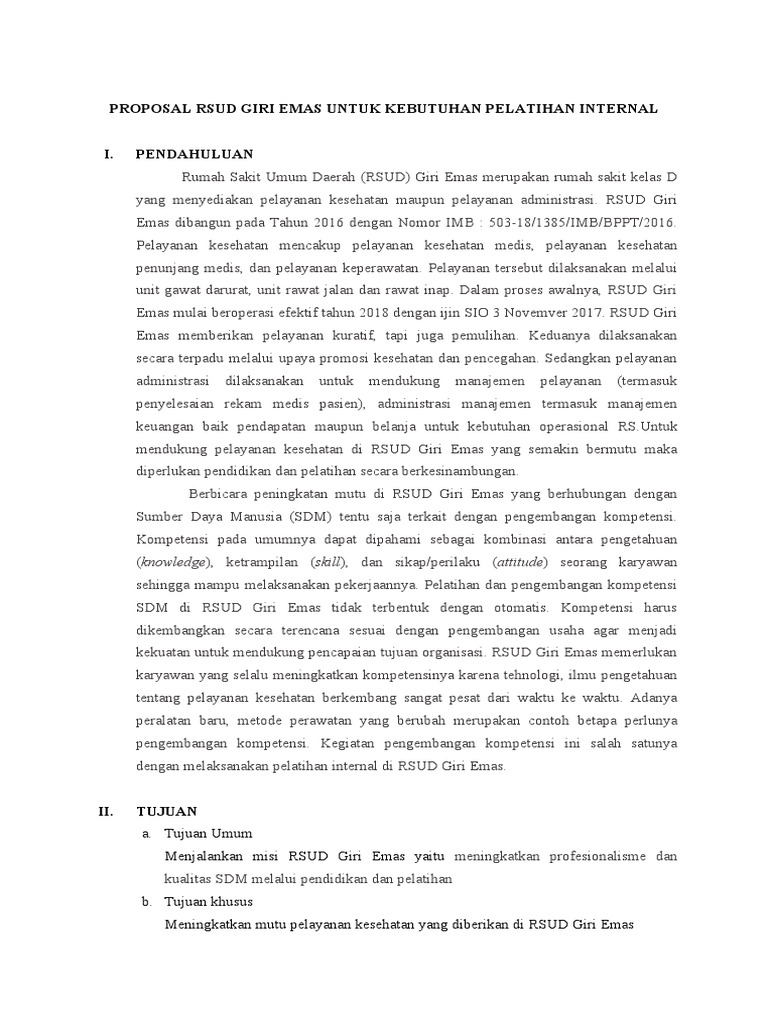 PROPOSAL RSUD GIRI EMAS UNTUK KEBUTUHAN PELATIHAN INTERNAL

I. PENDAHULUAN

Rumah Sakit Umum Daerah (RSUD) Giri Emas merupakan rumah sakit kelas D yang menyediakan pelayanan kesehatan maupun pelayanan administrasi. RSUD Giri Emas dibangun pada Tahun 2016 dengan Nomor IMB : 503-18/1385/IMB/BPPT/2016. Pelayanan kesehatan mencakup pelayanan kesehatan medis, pelayanan kesehatan penunjang medis, dan pelayanan keperawatan. Pelayanan tersebut dilaksanakan melalui unit gawat darurat, unit rawat jalan dan rawat inap. Dalam proses awalnya, RSUD Giri Emas mulai beroperasi efektif tahun 2018 dengan ijin SIO 3 Novemver 2017. RSUD Giri Emas memberikan pelayanan kuratif, tapi juga pemulihan. Keduanya dilaksanakan secara terpadu melalui upaya promosi kesehatan dan pencegahan. Sedangkan pelayanan administrasi dilaksanakan untuk mendukung manajemen pelayanan (termasuk penyelesaian rekam medis pasien), administrasi manajemen termasuk manajemen keuangan baik pendapatan maupun belanja untuk kebutuhan operasional RS.Untuk mendukung pelayanan kesehatan di RSUD Giri Emas yang semakin bermutu maka diperlukan pendidikan dan pelatihan secara berkesinambungan.

Berbicara peningkatan mutu di RSUD Giri Emas yang berhubungan dengan Sumber Daya Manusia (SDM) tentu saja terkait dengan pengembangan kompetensi. Kompetensi pada umumnya dapat dipahami sebagai kombinasi antara pengetahuan (knowledge), ketrampilan (skill), dan sikap/perilaku (attitude) seorang karyawan sehingga mampu melaksanakan pekerjaannya. Pelatihan dan pengembangan kompetensi SDM di RSUD Giri Emas tidak terbentuk dengan otomatis. Kompetensi harus dikembangkan secara terencana sesuai dengan pengembangan usaha agar menjadi kekuatan untuk mendukung pencapaian tujuan organisasi. RSUD Giri Emas memerlukan karyawan yang selalu meningkatkan kompetensinya karena tehnologi, ilmu pengetahuan tentang pelayanan kesehatan berkembang sangat pesat dari waktu ke waktu. Adanya peralatan baru, metode perawatan yang berubah merupakan contoh betapa perlunya pengembangan kompetensi. Kegiatan pengembangan kompetensi ini salah satunya dengan melaksanakan pelatihan internal di RSUD Giri Emas.

II. TUJUAN

a. Tujuan Umum
Menjalankan misi RSUD Giri Emas yaitu meningkatkan profesionalisme dan kualitas SDM melalui pendidikan dan pelatihan

b. Tujuan khusus
Meningkatkan mutu pelayanan kesehatan yang diberikan di RSUD Giri Emas